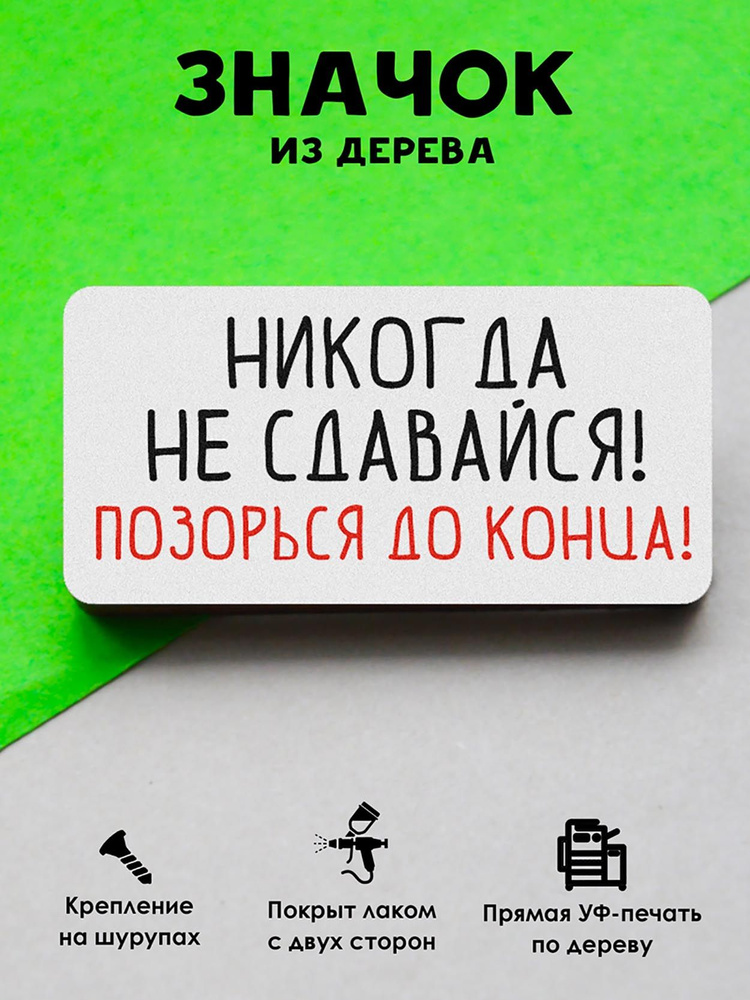 ЗНАЧОК
ИЗ ДЕРЕВА

НИКОГДА
НЕ СДАВАЙСЯ!
ПОЗОРЬСЯ ДО КОНЦА!

Крепление
на шурупах

Покрыт лаком
с двух сторон

Прямая УФ-печать
по дереву